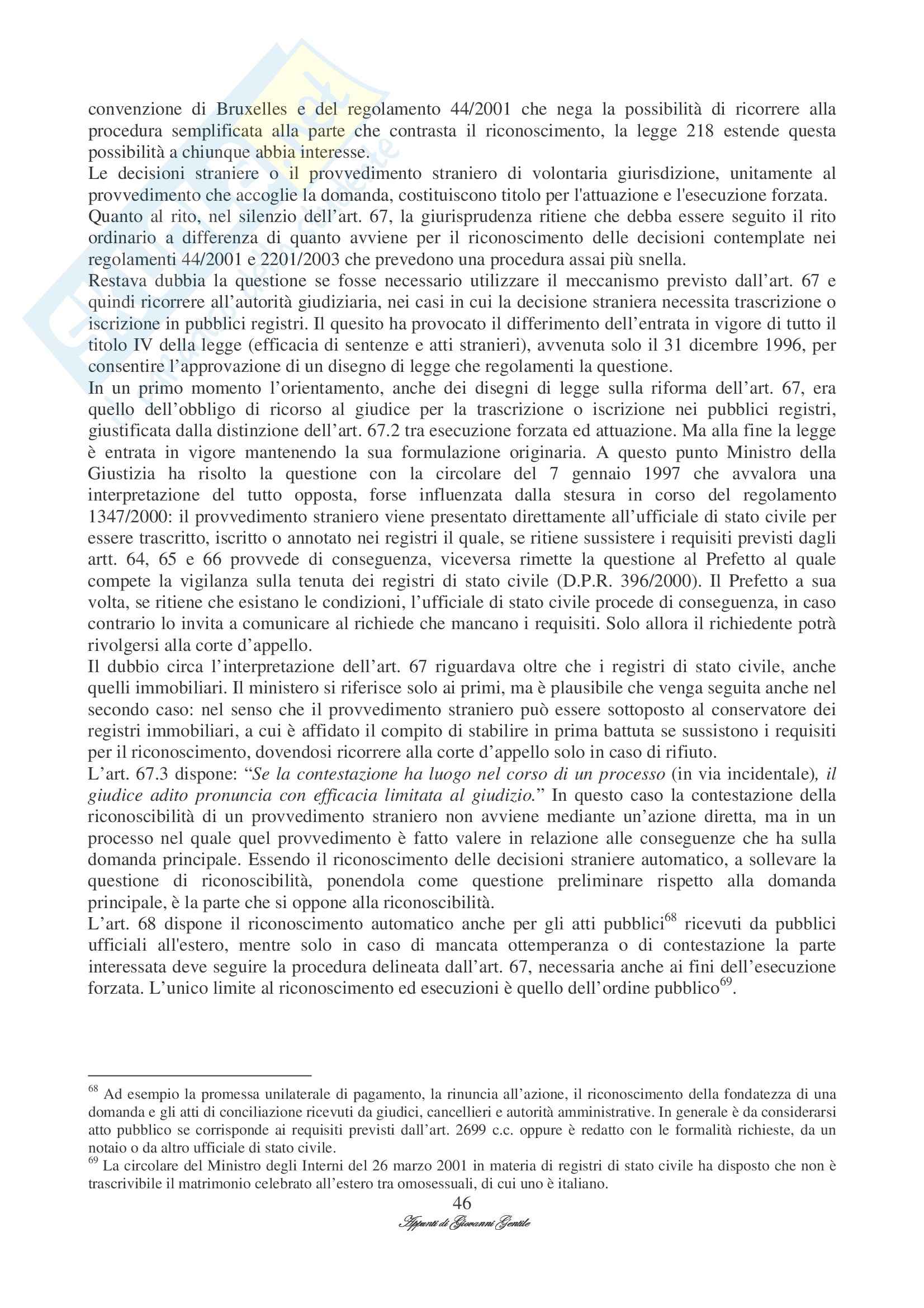 convenzione di Bruxelles e del regolamento 44/2001 che nega la possibilità di ricorrere alla procedura semplificata alla parte che contrasta il riconoscimento, la legge 218 estende questa possibilità a chiunque abbia interesse.
Le decisioni straniere o il provvedimento straniero di volontaria giurisdizione, unitamente al provvedimento che accoglie la domanda, costituiscono titolo per l'attuazione e l'esecuzione forzata.
Quanto al rito, nel silenzio dell'art. 67, la giurisprudenza ritiene che debba essere seguito il rito ordinario a differenza di quanto avviene per il riconoscimento delle decisioni contemplate nei regolamenti 44/2001 e 2201/2003 che prevedono una procedura assai più snella.
Restava dubbia la questione se fosse necessario utilizzare il meccanismo previsto dall'art. 67 e quindi ricorrere all'autorità giudiziaria, nei casi in cui la decisione straniera necessita trascrizione o iscrizione in pubblici registri. Il quesito ha provocato il differimento dell'entrata in vigore di tutto il titolo IV della legge (efficacia di sentenze e atti stranieri), avvenuta solo il 31 dicembre 1996, per consentire l'approvazione di un disegno di legge che regolamenti la questione.
In un primo momento l'orientamento, anche dei disegni di legge sulla riforma dell'art. 67, era quello dell'obbligo di ricorso al giudice per la trascrizione o iscrizione nei pubblici registri, giustificata dalla distinzione dell'art. 67.2 tra esecuzione forzata ed attuazione. Ma alla fine la legge è entrata in vigore mantenendo la sua formulazione originaria. A questo punto Ministro della Giustizia ha risolto la questione con la circolare del 7 gennaio 1997 che avvalora una interpretazione del tutto opposta, forse influenzata dalla stesura in corso del regolamento 1347/2000: il provvedimento straniero viene presentato direttamente all'ufficiale di stato civile per essere trascritto, iscritto o annotato nei registri il quale, se ritiene sussistere i requisiti previsti dagli artt. 64, 65 e 66 provvede di conseguenza, viceversa rimette la questione al Prefetto al quale compete la vigilanza sulla tenuta dei registri di stato civile (D.P.R. 396/2000). Il Prefetto a sua volta, se ritiene che esistano le condizioni, l'ufficiale di stato civile procede di conseguenza, in caso contrario lo invita a comunicare al richiede che mancano i requisiti. Solo allora il richiedente potrà rivolgersi alla corte d'appello.
Il dubbio circa l'interpretazione dell'art. 67 riguardava oltre che i registri di stato civile, anche quelli immobiliari. Il ministero si riferisce solo ai primi, ma è plausibile che venga seguita anche nel secondo caso: nel senso che il provvedimento straniero può essere sottoposto al conservatore dei registri immobiliari, a cui è affidato il compito di stabilire in prima battuta se sussistono i requisiti per il riconoscimento, dovendosi ricorrere alla corte d'appello solo in caso di rifiuto.
L'art. 67.3 dispone: "Se la contestazione ha luogo nel corso di un processo (in via incidentale), il giudice adito pronuncia con efficacia limitata al giudizio." In questo caso la contestazione della riconoscibilità di un provvedimento straniero non avviene mediante un'azione diretta, ma in un processo nel quale quel provvedimento è fatto valere in relazione alle conseguenze che ha sulla domanda principale. Essendo il riconoscimento delle decisioni straniere automatico, a sollevare la questione di riconoscibilità, ponendola come questione preliminare rispetto alla domanda principale, è la parte che si oppone alla riconoscibilità.
L'art. 68 dispone il riconoscimento automatico anche per gli atti pubblici$^{68}$ ricevuti da pubblici ufficiali all'estero, mentre solo in caso di mancata ottemperanza o di contestazione la parte interessata deve seguire la procedura delineata dall'art. 67, necessaria anche ai fini dell'esecuzione forzata. L'unico limite al riconoscimento ed esecuzioni è quello dell'ordine pubblico$^{69}$.

$^{68}$ Ad esempio la promessa unilaterale di pagamento, la rinuncia all'azione, il riconoscimento della fondatezza di una domanda e gli atti di conciliazione ricevuti da giudici, cancellieri e autorità amministrative. In generale è da considerarsi atto pubblico se corrisponde ai requisiti previsti dall'art. 2699 c.c. oppure è redatto con le formalità richieste, da un notaio o da altro ufficiale di stato civile.
$^{69}$ La circolare del Ministro degli Interni del 26 marzo 2001 in materia di registri di stato civile ha disposto che non è trascrivibile il matrimonio celebrato all'estero tra omosessuali, di cui uno è italiano.
46
Appunti di Giovanni Gentile